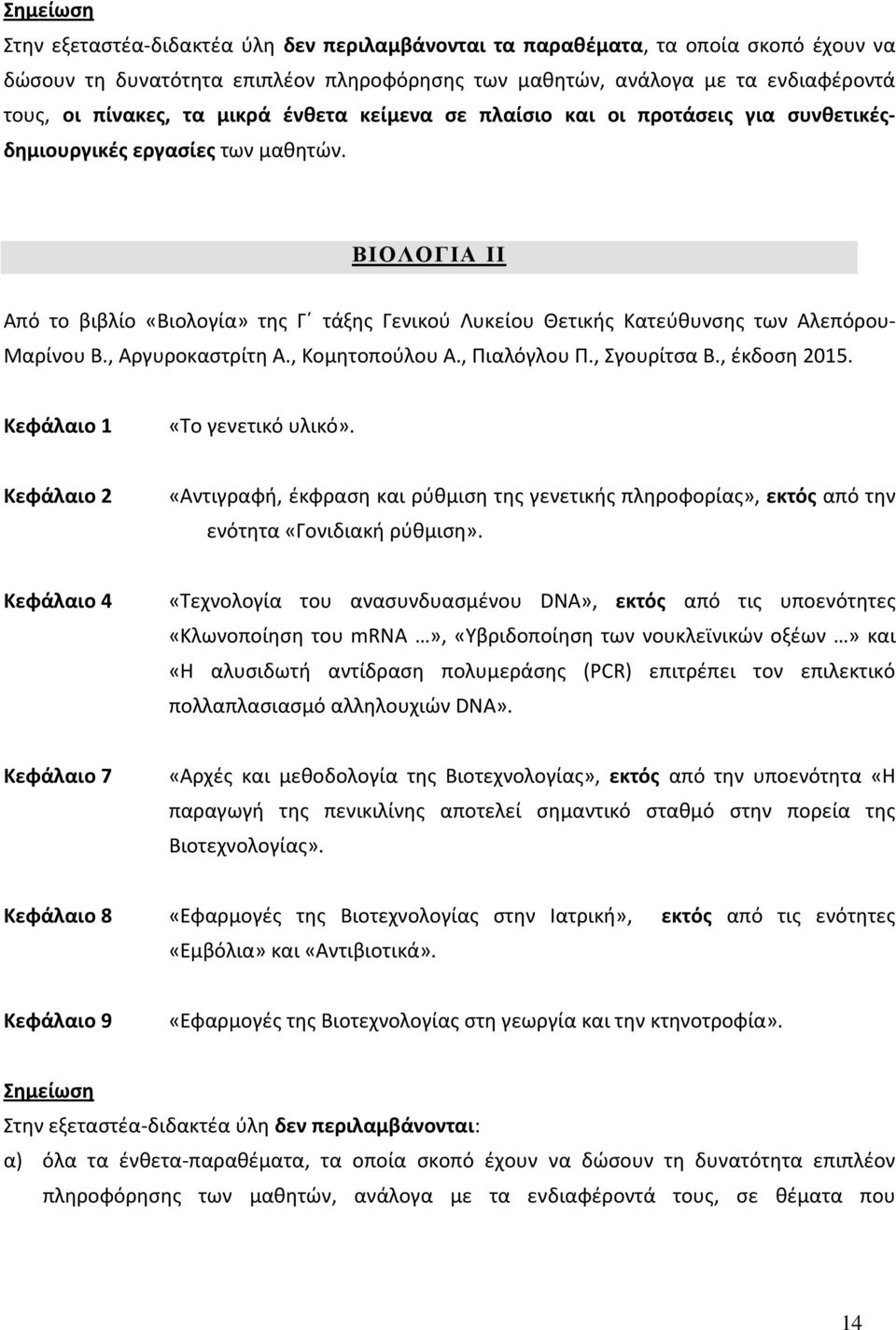 Σημείωση
Στην εξεταστέα-διδακτέα ύλη δεν περιλαμβάνονται τα παραθέματα, τα οποία σκοπό έχουν να δώσουν τη δυνατότητα επιπλέον πληροφόρησης των μαθητών, ανάλογα με τα ενδιαφέροντά τους, οι πίνακες, τα μικρά ένθετα κείμενα σε πλαίσιο και οι προτάσεις για συνθετικές-δημιουργικές εργασίες των μαθητών.

ΒΙΟΛΟΓΙΑ ΙΙ

Από το βιβλίο «Βιολογία» της Γ΄ τάξης Γενικού Λυκείου Θετικής Κατεύθυνσης των Αλεπόρου-Μαρίνου Β., Αργυροκαστρίτη Α., Κομητοπούλου Α., Πιαλόγλου Π., Σγουρίτσα Β., έκδοση 2015.

Κεφάλαιο 1 «Το γενετικό υλικό».

Κεφάλαιο 2 «Αντιγραφή, έκφραση και ρύθμιση της γενετικής πληροφορίας», εκτός από την ενότητα «Γονιδιακή ρύθμιση».

Κεφάλαιο 4 «Τεχνολογία του ανασυνδυασμένου DNA», εκτός από τις υποενότητες «Κλωνοποίηση του mRNA …», «Υβριδοποίηση των νουκλεϊνικών οξέων …» και «Η αλυσιδωτή αντίδραση πολυμεράσης (PCR) επιτρέπει τον επιλεκτικό πολλαπλασιασμό αλληλουχιών DNA».

Κεφάλαιο 7 «Αρχές και μεθοδολογία της Βιοτεχνολογίας», εκτός από την υποενότητα «Η παραγωγή της πενικιλίνης αποτελεί σημαντικό σταθμό στην πορεία της Βιοτεχνολογίας».

Κεφάλαιο 8 «Εφαρμογές της Βιοτεχνολογίας στην Ιατρική», εκτός από τις ενότητες «Εμβόλια» και «Αντιβιοτικά».

Κεφάλαιο 9 «Εφαρμογές της Βιοτεχνολογίας στη γεωργία και την κτηνοτροφία».

Σημείωση
Στην εξεταστέα-διδακτέα ύλη δεν περιλαμβάνονται:
α) όλα τα ένθετα-παραθέματα, τα οποία σκοπό έχουν να δώσουν τη δυνατότητα επιπλέον πληροφόρησης των μαθητών, ανάλογα με τα ενδιαφέροντά τους, σε θέματα που

14